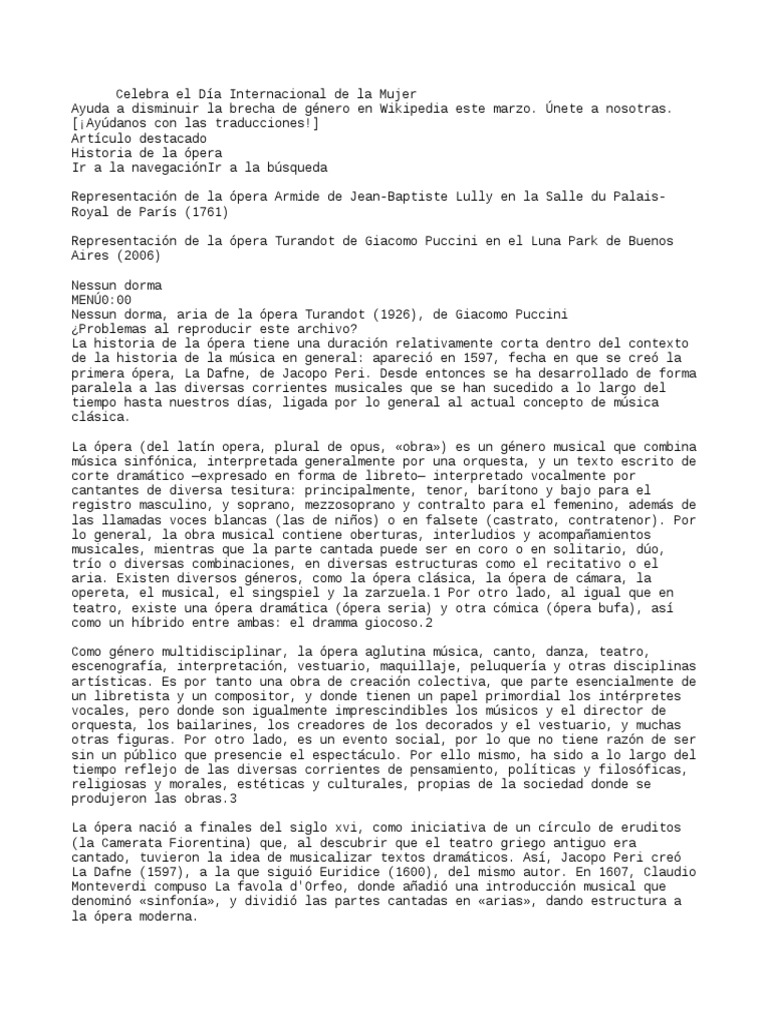 Celebra el Día Internacional de la Mujer
Ayuda a disminuir la brecha de género en Wikipedia este marzo. Únete a nosotras.
[¡Ayúdanos con las traducciones!]
Artículo destacado
Historia de la ópera
Ir a la navegaciónIr a la búsqueda

Representación de la ópera Armide de Jean-Baptiste Lully en la Salle du Palais-Royal de París (1761)

Representación de la ópera Turandot de Giacomo Puccini en el Luna Park de Buenos Aires (2006)

Nessun dorma
MENÚ0:00
Nessun dorma, aria de la ópera Turandot (1926), de Giacomo Puccini
¿Problemas al reproducir este archivo?
La historia de la ópera tiene una duración relativamente corta dentro del contexto de la historia de la música en general: apareció en 1597, fecha en que se creó la primera ópera, La Dafne, de Jacopo Peri. Desde entonces se ha desarrollado de forma paralela a las diversas corrientes musicales que se han sucedido a lo largo del tiempo hasta nuestros días, ligada por lo general al actual concepto de música clásica.

La ópera (del latín opera, plural de opus, «obra») es un género musical que combina música sinfónica, interpretada generalmente por una orquesta, y un texto escrito de corte dramático —expresado en forma de libreto— interpretado vocalmente por cantantes de diversa tesitura: principalmente, tenor, barítono y bajo para el registro masculino, y soprano, mezzosoprano y contralto para el femenino, además de las llamadas voces blancas (las de niños) o en falsete (castrato, contratenor). Por lo general, la obra musical contiene oberturas, interludios y acompañamientos musicales, mientras que la parte cantada puede ser en coro o en solitario, dúo, trío o diversas combinaciones, en diversas estructuras como el recitativo o el aria. Existen diversos géneros, como la ópera clásica, la ópera de cámara, la opereta, el musical, el singspiel y la zarzuela.1 Por otro lado, al igual que en teatro, existe una ópera dramática (ópera seria) y otra cómica (ópera bufa), así como un híbrido entre ambas: el dramma giocoso.2

Como género multidisciplinar, la ópera aglutina música, canto, danza, teatro, escenografía, interpretación, vestuario, maquillaje, peluquería y otras disciplinas artísticas. Es por tanto una obra de creación colectiva, que parte esencialmente de un libretista y un compositor, y donde tienen un papel primordial los intérpretes vocales, pero donde son igualmente imprescindibles los músicos y el director de orquesta, los bailarines, los creadores de los decorados y el vestuario, y muchas otras figuras. Por otro lado, es un evento social, por lo que no tiene razón de ser sin un público que presencie el espectáculo. Por ello mismo, ha sido a lo largo del tiempo reflejo de las diversas corrientes de pensamiento, políticas y filosóficas, religiosas y morales, estéticas y culturales, propias de la sociedad donde se produjeron las obras.3

La ópera nació a finales del siglo xvi, como iniciativa de un círculo de eruditos (la Camerata Fiorentina) que, al descubrir que el teatro griego antiguo era cantado, tuvieron la idea de musicalizar textos dramáticos. Así, Jacopo Peri creó La Dafne (1597), a la que siguió Euridice (1600), del mismo autor. En 1607, Claudio Monteverdi compuso La favola d'Orfeo, donde añadió una introducción musical que denominó «sinfonía», y dividió las partes cantadas en «arias», dando estructura a la ópera moderna.